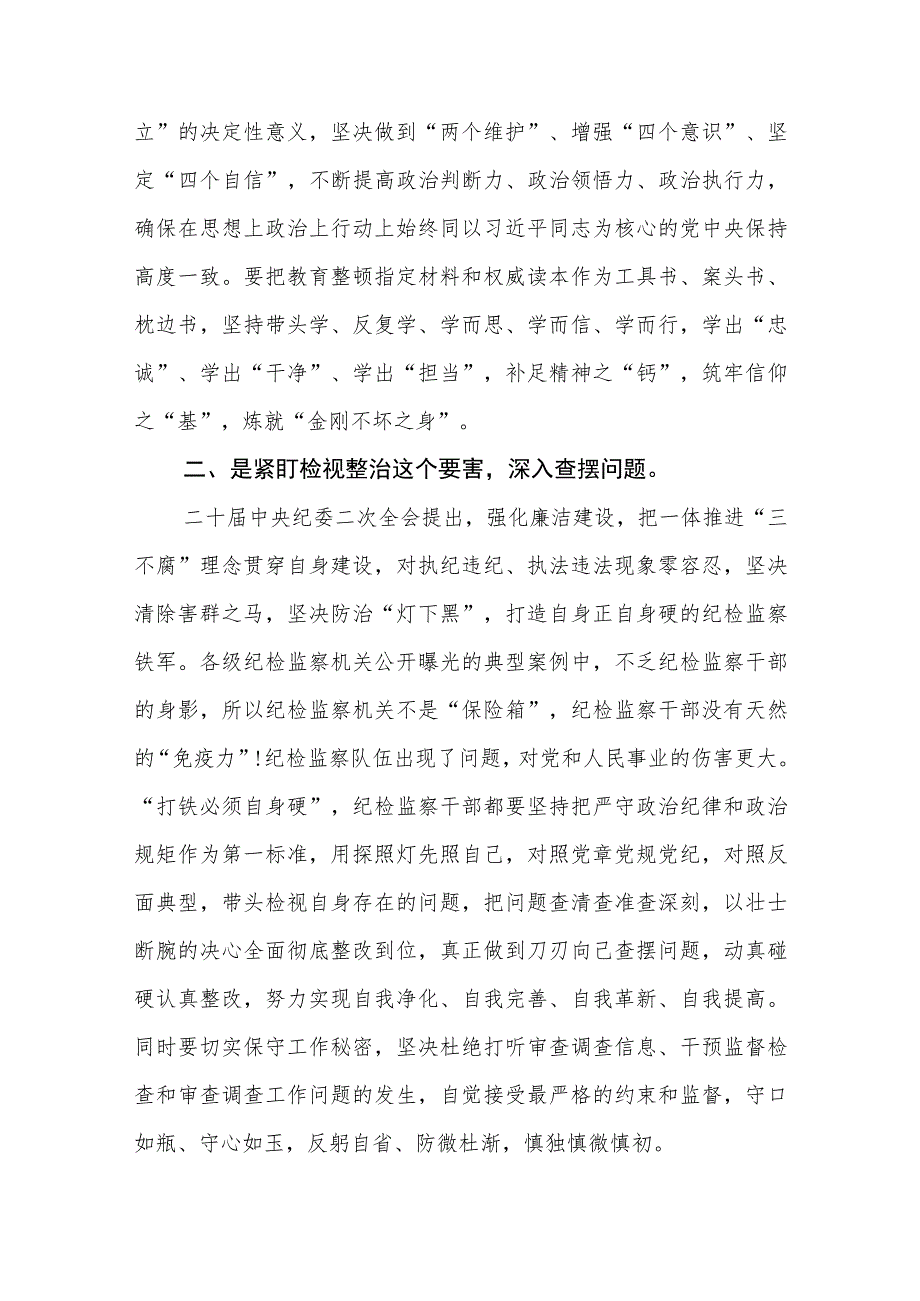 立”的决定性意义，坚决做到“两个维护”、增强“四个意识”、坚定“四个自信”，不断提高政治判断力、政治领悟力、政治执行力，确保在思想上政治上行动上始终同以习近平同志为核心的党中央保持高度一致。要把教育整顿指定材料和权威读本作为工具书、案头书、枕边书，坚持带头学、反复学、学而思、学而信、学而行，学出“忠诚”、学出“干净”、学出“担当”，补足精神之“钙”，筑牢信仰之“基”，炼就“金刚不坏之身”。

二、是紧盯检视整治这个要害，深入查摆问题。

二十届中央纪委二次全会提出，强化廉洁建设，把一体推进“三不腐”理念贯穿自身建设，对执纪违纪、执法违法现象零容忍，坚决清除害群之马，坚决防治“灯下黑”，打造自身正自身硬的纪检监察铁军。各级纪检监察机关公开曝光的典型案例中，不乏纪检监察干部的身影，所以纪检监察机关不是“保险箱”，纪检监察干部没有天然的“免疫力”!纪检监察队伍出现了问题，对党和人民事业的伤害更大。“打铁必须自身硬”，纪检监察干部都要坚持把严守政治纪律和政治规矩作为第一标准，用探照灯先照自己，对照党章党规党纪，对照反面典型，带头检视自身存在的问题，把问题查清查准查深刻，以壮士断腕的决心全面彻底整改到位，真正做到刀刃向己查摆问题，动真碰硬认真整改，努力实现自我净化、自我完善、自我革新、自我提高。同时要切实保守工作秘密，坚决杜绝打听审查调查信息、干预监督检查和审查调查工作问题的发生，自觉接受最严格的约束和监督，守口如瓶、守心如玉，反躬自省、防微杜渐，慎独慎微慎初。